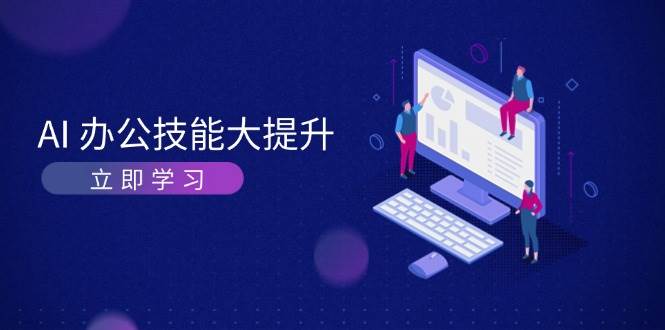 AI 办公技能大提升

立即学习